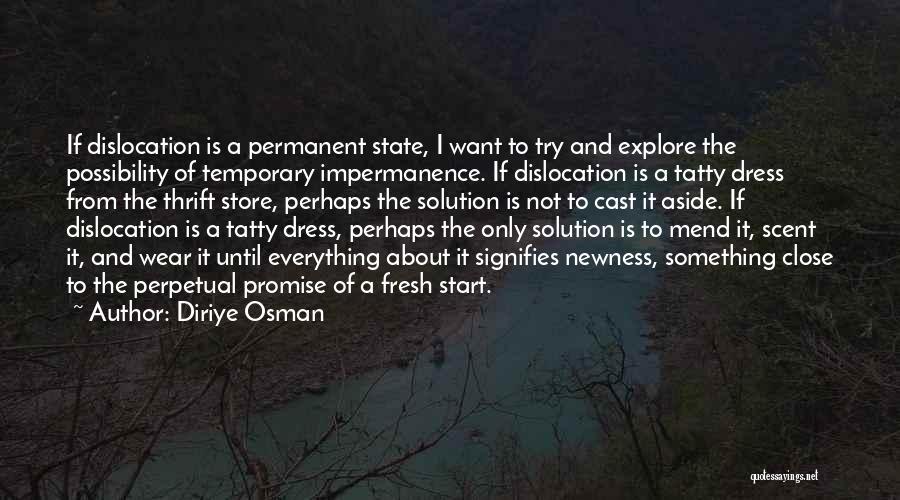 If dislocation is a permanent state, I want to try and explore the possibility of temporary impermanence. If dislocation is a tatty dress from the thrift store, perhaps the solution is not to cast it aside. If dislocation is a tatty dress, perhaps the only solution is to mend it, scent it, and wear it until everything about it signifies newness, something close to the perpetual promise of a fresh start.

~ Author: Diriye Osman

quotessayings.net